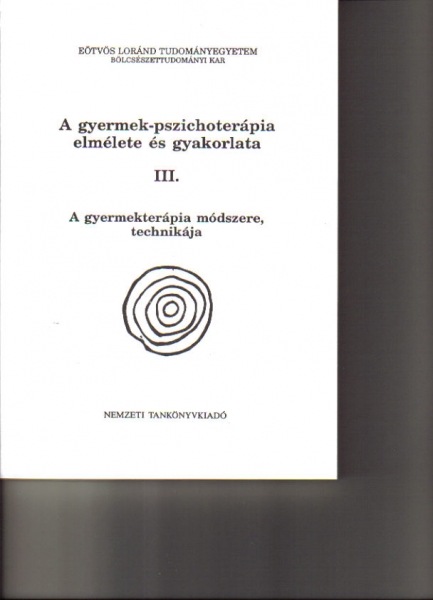 EÖTVÖS LORÁND TUDOMÁNYEGYETEM
BÖLCSÉSZETTUDOMÁNYI KAR

A gyermek-pszichoterápia
elmélete és gyakorlata

III.

A gyermekterápia módszere,
technikája

NEMZETI TANKÖNYVKIADÓ